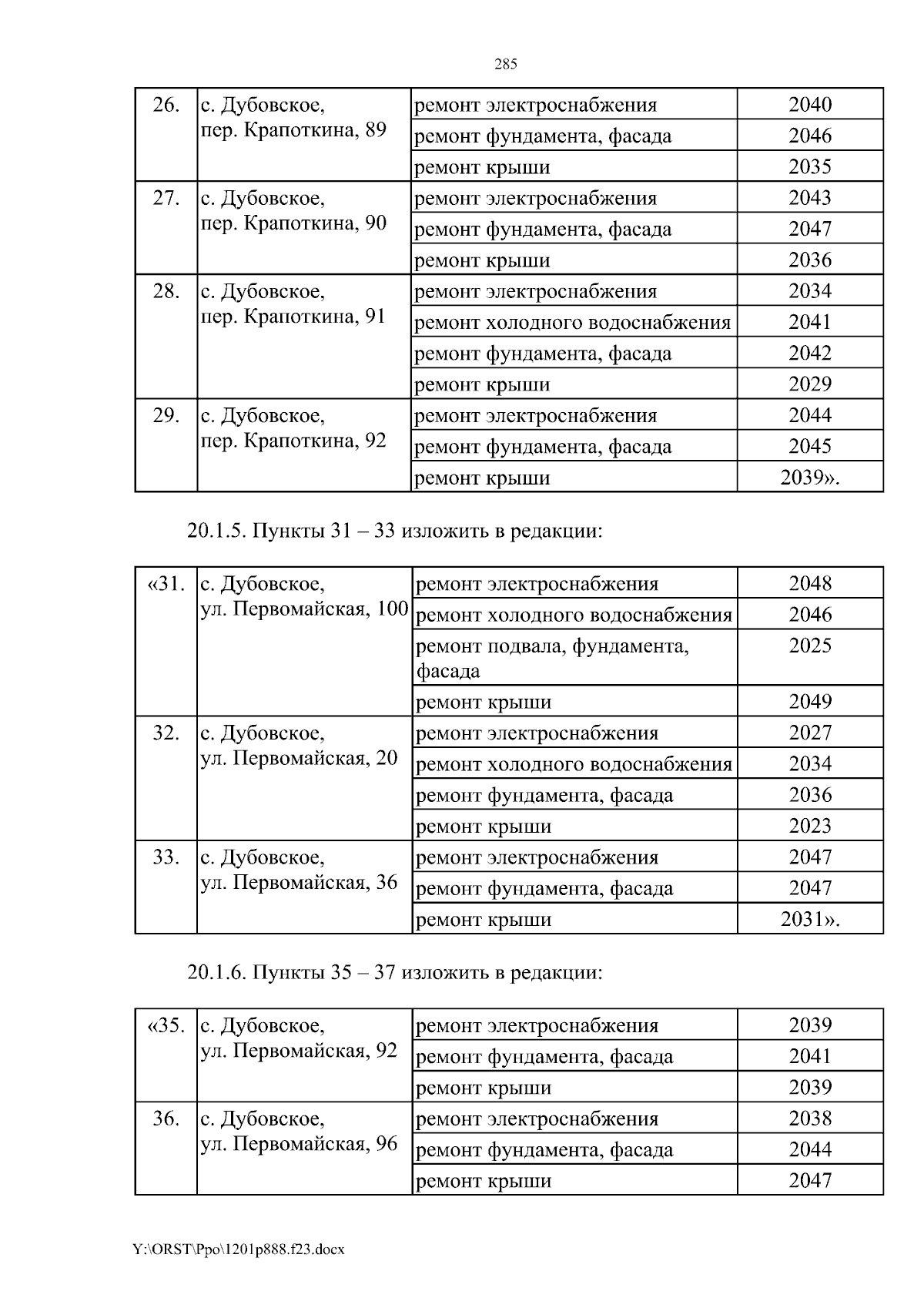 285

| 26. | с. Дубовское, пер. Крапоткина, 89 | ремонт электроснабжения | 2040 |
|---|---|---|---|
| | | ремонт фундамента, фасада | 2046 |
| | | ремонт крыши | 2035 |
| 27. | с. Дубовское, пер. Крапоткина, 90 | ремонт электроснабжения | 2043 |
| | | ремонт фундамента, фасада | 2047 |
| | | ремонт крыши | 2036 |
| 28. | с. Дубовское, пер. Крапоткина, 91 | ремонт электроснабжения | 2034 |
| | | ремонт холодного водоснабжения | 2041 |
| | | ремонт фундамента, фасада | 2042 |
| | | ремонт крыши | 2029 |
| 29. | с. Дубовское, пер. Крапоткина, 92 | ремонт электроснабжения | 2044 |
| | | ремонт фундамента, фасада | 2045 |
| | | ремонт крыши | 2039». |

20.1.5. Пункты 31 – 33 изложить в редакции:

| «31. | с. Дубовское, ул. Первомайская, 100 | ремонт электроснабжения | 2048 |
|---|---|---|---|
| | | ремонт холодного водоснабжения | 2046 |
| | | ремонт подвала, фундамента, фасада | 2025 |
| | | ремонт крыши | 2049 |
| 32. | с. Дубовское, ул. Первомайская, 20 | ремонт электроснабжения | 2027 |
| | | ремонт холодного водоснабжения | 2034 |
| | | ремонт фундамента, фасада | 2036 |
| | | ремонт крыши | 2023 |
| 33. | с. Дубовское, ул. Первомайская, 36 | ремонт электроснабжения | 2047 |
| | | ремонт фундамента, фасада | 2047 |
| | | ремонт крыши | 2031». |

20.1.6. Пункты 35 – 37 изложить в редакции:

| «35. | с. Дубовское, ул. Первомайская, 92 | ремонт электроснабжения | 2039 |
|---|---|---|---|
| | | ремонт фундамента, фасада | 2041 |
| | | ремонт крыши | 2039 |
| 36. | с. Дубовское, ул. Первомайская, 96 | ремонт электроснабжения | 2038 |
| | | ремонт фундамента, фасада | 2044 |
| | | ремонт крыши | 2047 |

Y:\ORST\Ppo\1201p888.f23.docx